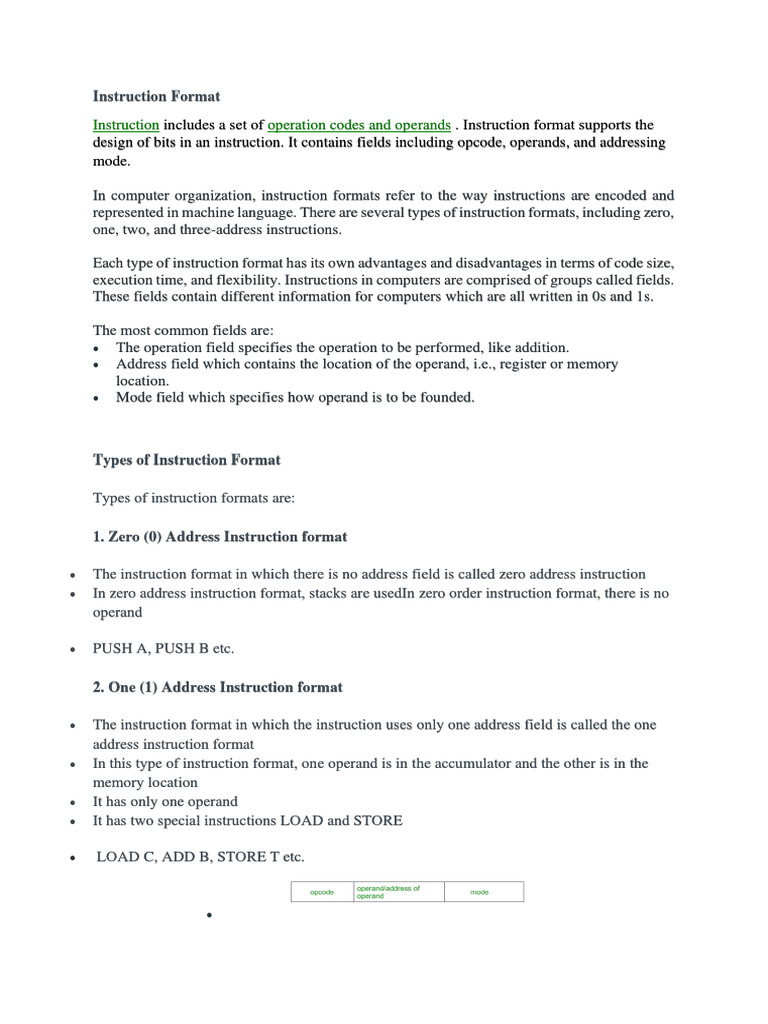 Instruction Format

Instruction includes a set of operation codes and operands . Instruction format supports the design of bits in an instruction. It contains fields including opcode, operands, and addressing mode.

In computer organization, instruction formats refer to the way instructions are encoded and represented in machine language. There are several types of instruction formats, including zero, one, two, and three-address instructions.

Each type of instruction format has its own advantages and disadvantages in terms of code size, execution time, and flexibility. Instructions in computers are comprised of groups called fields. These fields contain different information for computers which are all written in 0s and 1s.

The most common fields are:
• The operation field specifies the operation to be performed, like addition.
• Address field which contains the location of the operand, i.e., register or memory location.
• Mode field which specifies how operand is to be founded.

Types of Instruction Format

Types of instruction formats are:

1. Zero (0) Address Instruction format

• The instruction format in which there is no address field is called zero address instruction
• In zero address instruction format, stacks are usedIn zero order instruction format, there is no operand

• PUSH A, PUSH B etc.

2. One (1) Address Instruction format

• The instruction format in which the instruction uses only one address field is called the one address instruction format
• In this type of instruction format, one operand is in the accumulator and the other is in the memory location
• It has only one operand
• It has two special instructions LOAD and STORE

• LOAD C, ADD B, STORE T etc.

| opcode | operand/address of operand | mode |
|---|---|---|

•